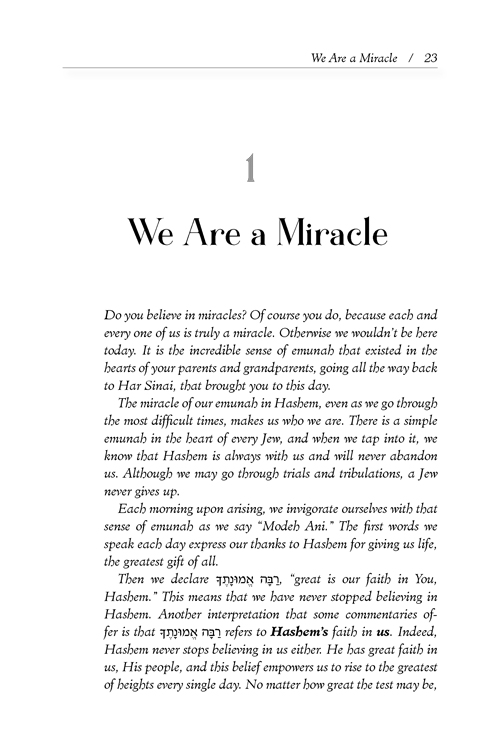 We Are a Miracle / 23

1

We Are a Miracle

Do you believe in miracles? Of course you do, because each and every one of us is truly a miracle. Otherwise we wouldn't be here today. It is the incredible sense of emunah that existed in the hearts of your parents and grandparents, going all the way back to Har Sinai, that brought you to this day.

The miracle of our emunah in Hashem, even as we go through the most difficult times, makes us who we are. There is a simple emunah in the heart of every Jew, and when we tap into it, we know that Hashem is always with us and will never abandon us. Although we may go through trials and tribulations, a Jew never gives up.

Each morning upon arising, we invigorate ourselves with that sense of emunah as we say "Modeh Ani." The first words we speak each day express our thanks to Hashem for giving us life, the greatest gift of all.

Then we declare רַבָּה אֱמוּנָתֶךָ, "great is our faith in You, Hashem." This means that we have never stopped believing in Hashem. Another interpretation that some commentaries offer is that רַבָּה אֱמוּנָתֶךָ refers to Hashem's faith in us. Indeed, Hashem never stops believing in us either. He has great faith in us, His people, and this belief empowers us to rise to the greatest of heights every single day. No matter how great the test may be,